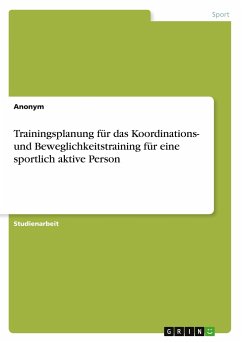 Sport

Anonym

Trainingsplanung für das Koordinations- und Beweglichkeitstraining für eine sportlich aktive Person

Studienarbeit

GRIN